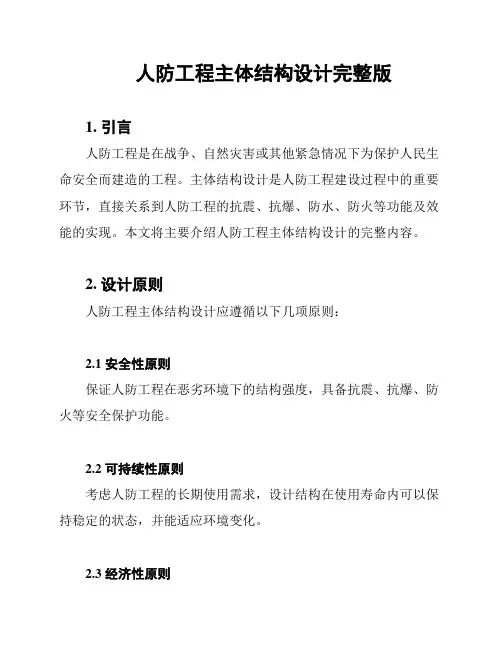 人防工程主体结构设计完整版

1. 引言

人防工程是在战争、自然灾害或其他紧急情况下为保护人民生命安全而建造的工程。主体结构设计是人防工程建设过程中的重要环节，直接关系到人防工程的抗震、抗爆、防水、防火等功能及效能的实现。本文将主要介绍人防工程主体结构设计的完整内容。

2. 设计原则

人防工程主体结构设计应遵循以下几项原则：

2.1 安全性原则

保证人防工程在恶劣环境下的结构强度，具备抗震、抗爆、防火等安全保护功能。

2.2 可持续性原则

考虑人防工程的长期使用需求，设计结构在使用寿命内可以保持稳定的状态，并能适应环境变化。

2.3 经济性原则